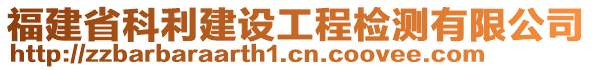 福建省科利建设工程检测有限公司
http://zzbarbaraarth1.cn.coovee.com